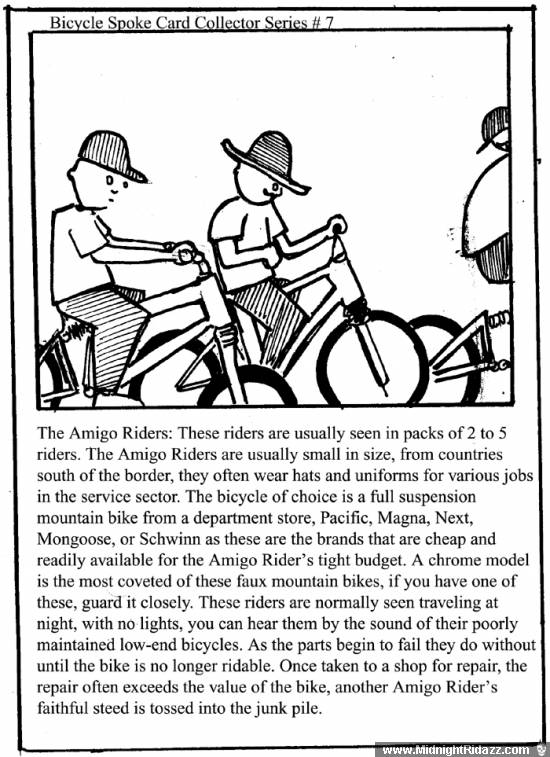 Bicycle Spoke Card Collector Series # 7

The Amigo Riders: These riders are usually seen in packs of 2 to 5 riders. The Amigo Riders are usually small in size, from countries south of the border, they often wear hats and uniforms for various jobs in the service sector. The bicycle of choice is a full suspension mountain bike from a department store, Pacific, Magna, Next, Mongoose, or Schwinn as these are the brands that are cheap and readily available for the Amigo Rider's tight budget. A chrome model is the most coveted of these faux mountain bikes, if you have one of these, guard it closely. These riders are normally seen traveling at night, with no lights, you can hear them by the sound of their poorly maintained low-end bicycles. As the parts begin to fail they do without until the bike is no longer ridable. Once taken to a shop for repair, the repair often exceeds the value of the bike, another Amigo Rider's faithful steed is tossed into the junk pile.

www.MidnightRidazz.com